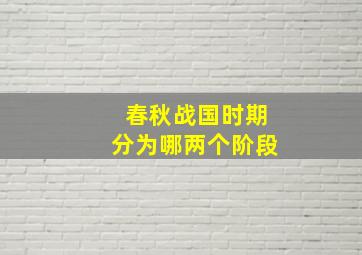 春秋战国时期
分为哪两个阶段